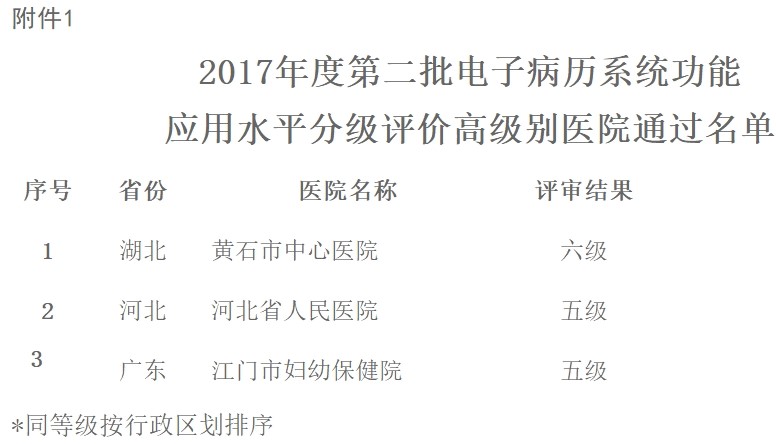 附件1

2017年度第二批电子病历系统功能应用水平分级评价高级别医院通过名单

| 序号 | 省份 | 医院名称 | 评审结果 |
|---|---|---|---|
| 1 | 湖北 | 黄石市中心医院 | 六级 |
| 2 | 河北 | 河北省人民医院 | 五级 |
| 3 | 广东 | 江门市妇幼保健院 | 五级 |

*同等级按行政区划排序